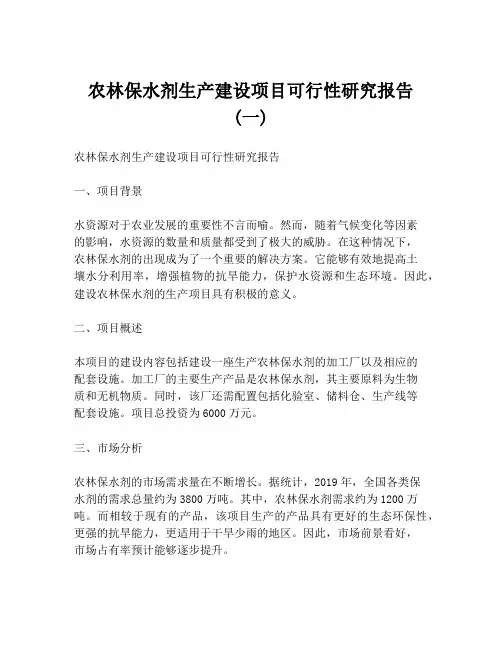 农林保水剂生产建设项目可行性研究报告（一）

农林保水剂生产建设项目可行性研究报告

一、项目背景

水资源对于农业发展的重要性不言而喻。然而，随着气候变化等因素的影响，水资源的数量和质量都受到了极大的威胁。在这种情况下，农林保水剂的出现成为了一个重要的解决方案。它能够有效地提高土壤水分利用率，增强植物的抗旱能力，保护水资源和生态环境。因此，建设农林保水剂的生产项目具有积极的意义。

二、项目概述

本项目的建设内容包括建设一座生产农林保水剂的加工厂以及相应的配套设施。加工厂的主要生产产品是农林保水剂，其主要原料为生物质和无机物质。同时，该厂还需配置包括化验室、储料仓、生产线等配套设施。项目总投资为6000万元。

三、市场分析

农林保水剂的市场需求量在不断增长。据统计，2019年，全国各类保水剂的需求总量约为3800万吨。其中，农林保水剂需求约为1200万吨。而相较于现有的产品，该项目生产的产品具有更好的生态环保性，更强的抗旱能力，更适用于干旱少雨的地区。因此，市场前景看好，市场占有率预计能够逐步提升。